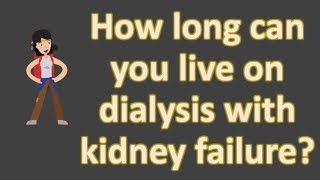 How long can you live on dialysis with kidney failure?